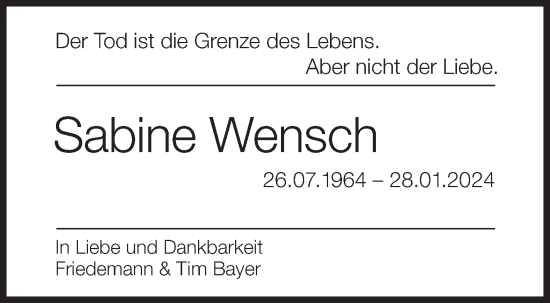 Der Tod ist die Grenze des Lebens.
Aber nicht der Liebe.

Sabine Wensch

26.07.1964 – 28.01.2024

In Liebe und Dankbarkeit
Friedemann & Tim Bayer